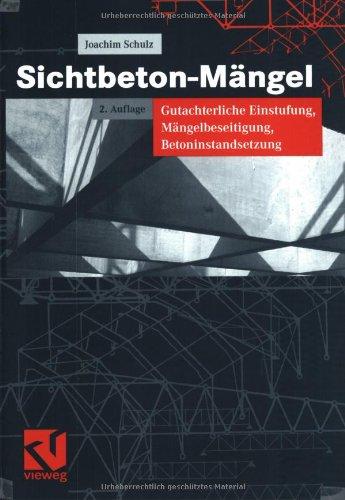 Urheberrechtlich geschütztes Material

Joachim Schulz

Sichtbeton-Mängel

2. Auflage

Gutachterliche Einstufung, Mängelbeseitigung, Betoninstandsetzung

vieweg

Urheberrechtlich geschütztes Material